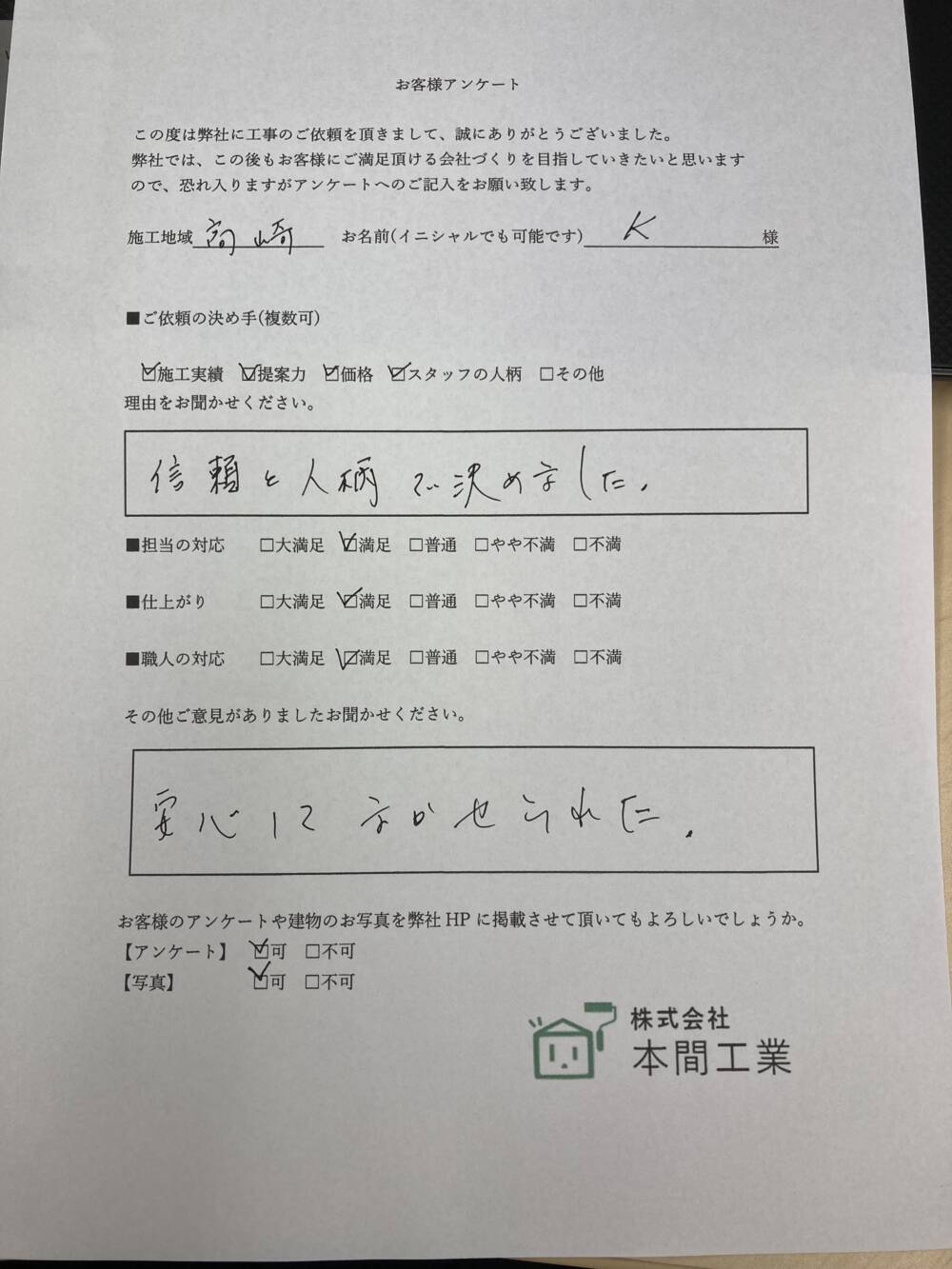 お客様アンケート

この度は弊社に工事のご依頼を頂きまして、誠にありがとうございました。
弊社では、この後もお客様にご満足頂ける会社づくりを目指していきたいと思いますので、恐れ入りますがアンケートへのご記入をお願い致します。

施工地域 高崎　お名前(イニシャルでも可能です) K 様

■ご依頼の決め手(複数可)

☑施工実績 ☑提案力 ☑価格 ☑スタッフの人柄 □その他
理由をお聞かせください。

信頼と人柄で決めました。

■担当の対応　□大満足 ☑満足 □普通 □やや不満 □不満

■仕上がり　□大満足 ☑満足 □普通 □やや不満 □不満

■職人の対応　□大満足 ☑満足 □普通 □やや不満 □不満

その他ご意見がありましたお聞かせください。

安心してまかせられた。

お客様のアンケートや建物のお写真を弊社 HP に掲載させて頂いてもよろしいでしょうか。
【アンケート】 ☑可 □不可
【写真】 ☑可 □不可

株式会社
本間工業